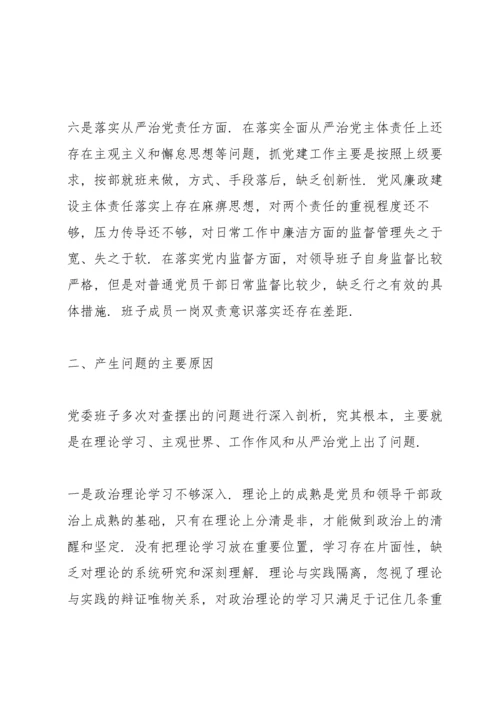 六是落实从严治党责任方面．在落实全面从严治党主体责任上还存在主观主义和懈怠思想等问题，抓党建工作主要是按照上级要求，按部就班来做，方式、手段落后，缺乏创新性．党风廉政建设主体责任落实上存在麻痹思想，对两个责任的重视程度还不够，压力传导还不够，对日常工作中廉洁方面的监督管理失之于宽、失之于软．在落实党内监督方面，对领导班子自身监督比较严格，但是对普通党员干部日常监督比较少，缺乏行之有效的具体措施．班子成员一岗双责意识落实还存在差距．

二、产生问题的主要原因

党委班子多次对查摆出的问题进行深入剖析，究其根本，主要就是在理论学习、主观世界、工作作风和从严治党上出了问题．

一是政治理论学习不够深入．理论上的成熟是党员和领导干部政治上成熟的基础，只有在理论上分清是非，才能做到政治上的清醒和坚定．没有把理论学习放在重要位置，学习存在片面性，缺乏对理论的系统研究和深刻理解．理论与实践隔离，忽视了理论与实践的辩证唯物关系，对政治理论的学习只满足于记住几条重